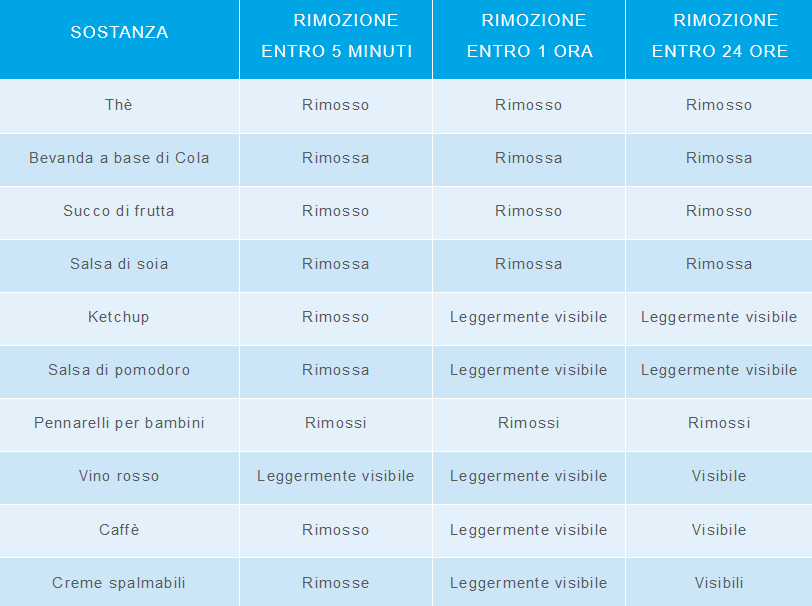 | SOSTANZA | RIMOZIONE ENTRO 5 MINUTI | RIMOZIONE ENTRO 1 ORA | RIMOZIONE ENTRO 24 ORE |
|---|---|---|---|
| Thè | Rimosso | Rimosso | Rimosso |
| Bevanda a base di Cola | Rimossa | Rimossa | Rimossa |
| Succo di frutta | Rimosso | Rimosso | Rimosso |
| Salsa di soia | Rimossa | Rimossa | Rimossa |
| Ketchup | Rimosso | Leggermente visibile | Leggermente visibile |
| Salsa di pomodoro | Rimossa | Leggermente visibile | Leggermente visibile |
| Pennarelli per bambini | Rimossi | Rimossi | Rimossi |
| Vino rosso | Leggermente visibile | Leggermente visibile | Visibile |
| Caffè | Rimosso | Leggermente visibile | Visibile |
| Creme spalmabili | Rimosse | Leggermente visibile | Visibili |